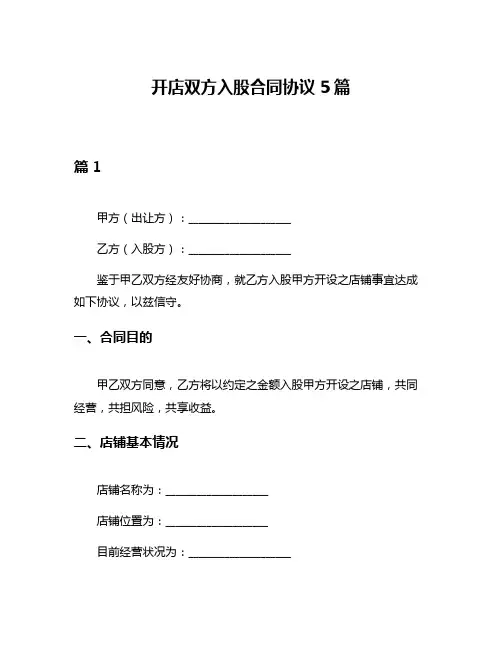 开店双方入股合同协议 5 篇

篇 1

甲方（出让方）：__________________

乙方（入股方）：__________________

鉴于甲乙双方经友好协商，就乙方入股甲方开设之店铺事宜达成如下协议，以兹信守。

一、合同目的

甲乙双方同意，乙方将以约定之金额入股甲方开设之店铺，共同经营，共担风险，共享收益。

二、店铺基本情况

店铺名称为：__________________

店铺位置为：__________________

目前经营状况为：__________________